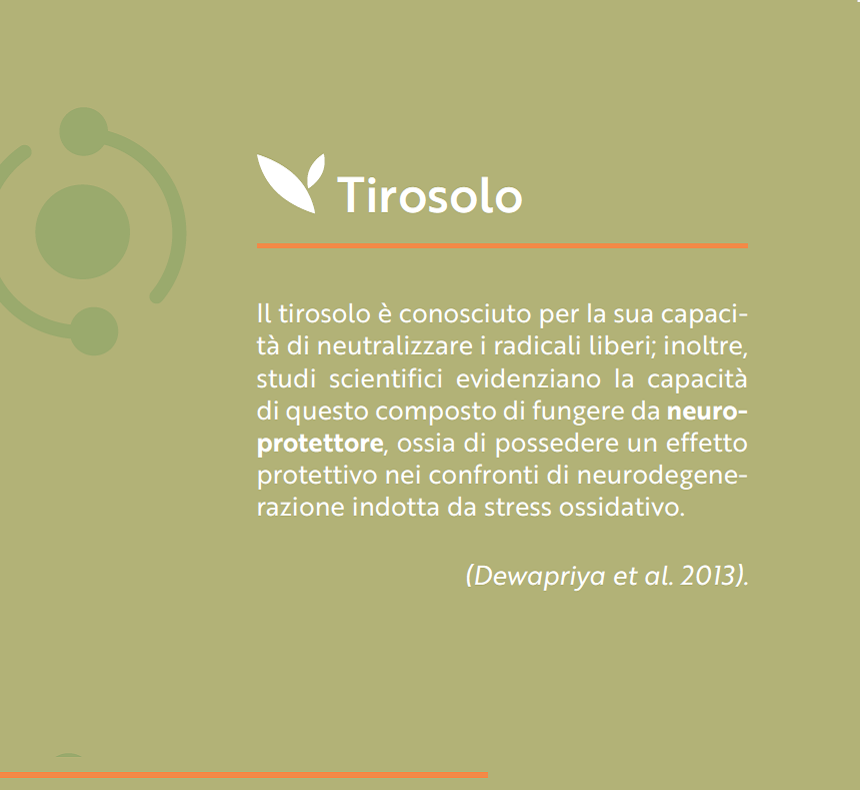 Tirosolo

Il tirosolo è conosciuto per la sua capacità di neutralizzare i radicali liberi; inoltre, studi scientifici evidenziano la capacità di questo composto di fungere da neuroprotettore, ossia di possedere un effetto protettivo nei confronti di neurodegenerazione indotta da stress ossidativo.

(Dewapriya et al. 2013).